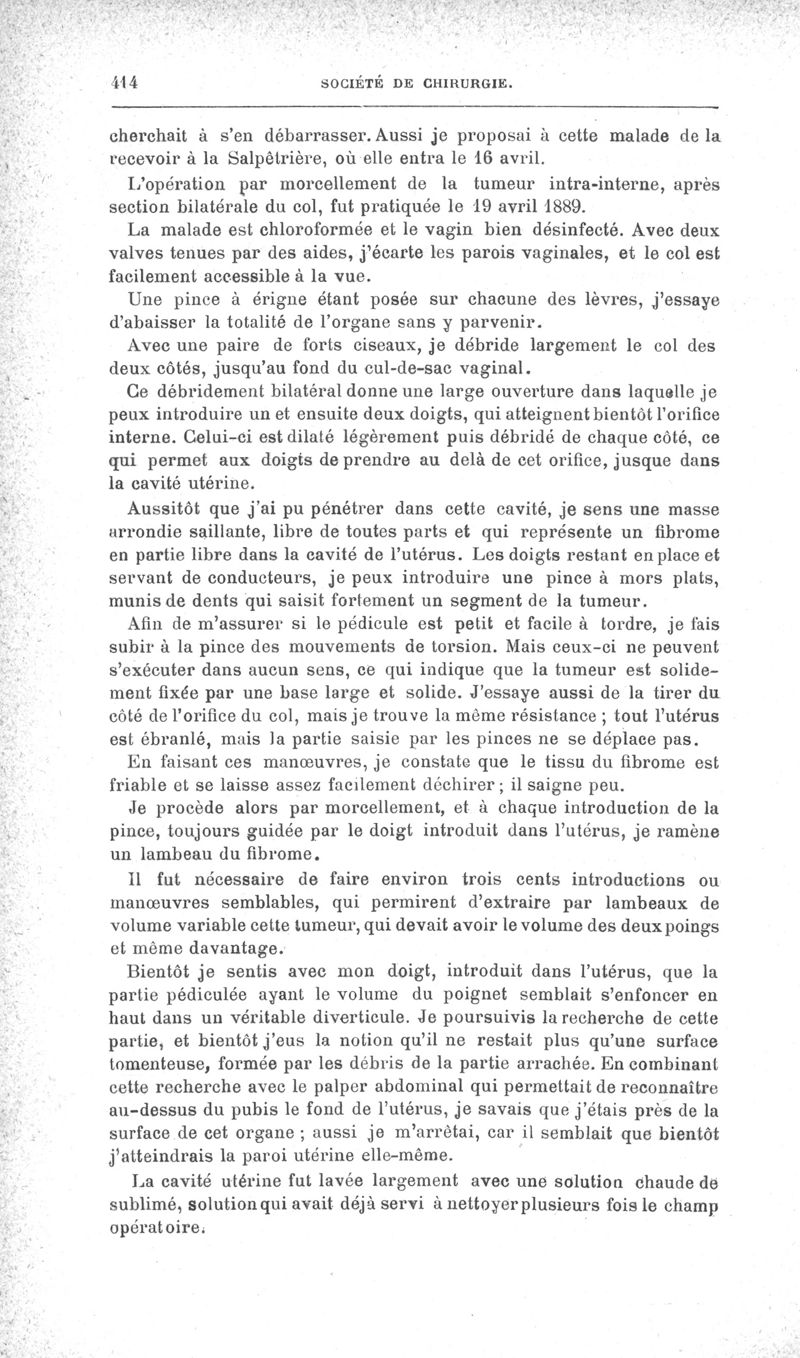 414 SOCIÉTÉ DE CHIRURGIE.

cherchait à s'en débarrasser. Aussi je proposai à cette malade de la recevoir à la Salpêtrière, où elle entra le 16 avril.

L'opération par morcellement de la tumeur intra-interne, après section bilatérale du col, fut pratiquée le 19 avril 1889.

La malade est chloroformée et le vagin bien désinfecté. Avec deux valves tenues par des aides, j'écarte les parois vaginales, et le col est facilement accessible à la vue.

Une pince à érigne étant posée sur chacune des lèvres, j'essaye d'abaisser la totalité de l'organe sans y parvenir.

Avec une paire de forts ciseaux, je débride largement le col des deux côtés, jusqu'au fond du cul-de-sac vaginal.

Ce débridement bilatéral donne une large ouverture dans laquelle je peux introduire un et ensuite deux doigts, qui atteignent bientôt l'orifice interne. Celui-ci est dilaté légèrement puis débridé de chaque côté, ce qui permet aux doigts de prendre au delà de cet orifice, jusque dans la cavité utérine.

Aussitôt que j'ai pu pénétrer dans cette cavité, je sens une masse arrondie saillante, libre de toutes parts et qui représente un fibrome en partie libre dans la cavité de l'utérus. Les doigts restant en place et servant de conducteurs, je peux introduire une pince à mors plats, munis de dents qui saisit fortement un segment de la tumeur.

Afin de m'assurer si le pédicule est petit et facile à tordre, je fais subir à la pince des mouvements de torsion. Mais ceux-ci ne peuvent s'exécuter dans aucun sens, ce qui indique que la tumeur est solidement fixée par une base large et solide. J'essaye aussi de la tirer du côté de l'orifice du col, mais je trouve la même résistance ; tout l'utérus est ébranlé, mais la partie saisie par les pinces ne se déplace pas.

En faisant ces manœuvres, je constate que le tissu du fibrome est friable et se laisse assez facilement déchirer ; il saigne peu.

Je procède alors par morcellement, et à chaque introduction de la pince, toujours guidée par le doigt introduit dans l'utérus, je ramène un lambeau du fibrome.

Il fut nécessaire de faire environ trois cents introductions ou manœuvres semblables, qui permirent d'extraire par lambeaux de volume variable cette tumeur, qui devait avoir le volume des deux poings et même davantage.

Bientôt je sentis avec mon doigt, introduit dans l'utérus, que la partie pédiculée ayant le volume du poignet semblait s'enfoncer en haut dans un véritable diverticule. Je poursuivis la recherche de cette partie, et bientôt j'eus la notion qu'il ne restait plus qu'une surface tomenteuse, formée par les débris de la partie arrachée. En combinant cette recherche avec le palper abdominal qui permettait de reconnaître au-dessus du pubis le fond de l'utérus, je savais que j'étais près de la surface de cet organe ; aussi je m'arrêtai, car il semblait que bientôt j'atteindrais la paroi utérine elle-même.

La cavité utérine fut lavée largement avec une solution chaude de sublimé, solution qui avait déjà servi à nettoyer plusieurs fois le champ opératoire.